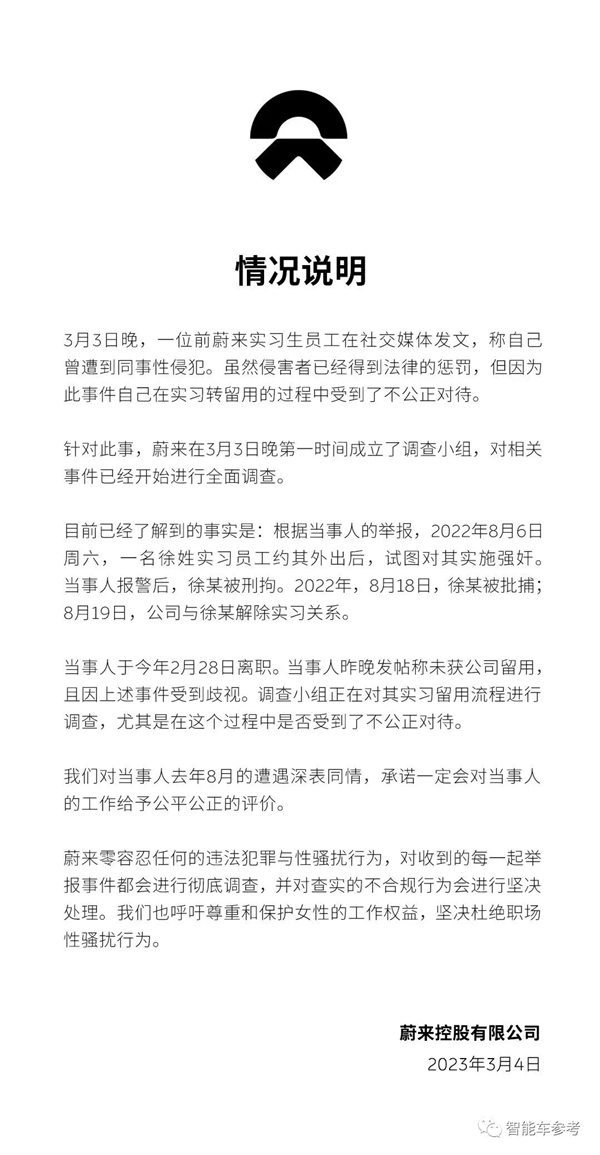 情况说明

3月3日晚，一位前蔚来实习生员工在社交媒体发文，称自己曾遭到同事性侵犯。虽然侵害者已经得到法律的惩罚，但因为此事件自己在实习转留用的过程中受到了不公正对待。

针对此事，蔚来在3月3日晚第一时间成立了调查小组，对相关事件已经开始进行全面调查。

目前已经了解到的事实是：根据当事人的举报，2022年8月6日周六，一名徐姓实习员工约其外出后，试图对其实施强奸。当事人报警后，徐某被刑拘。2022年，8月18日，徐某被批捕；8月19日，公司与徐某解除实习关系。

当事人于今年2月28日离职。当事人昨晚发帖称未获公司留用，且因上述事件受到歧视。调查小组正在对其实习留用流程进行调查，尤其是在这个过程中是否受到了不公正对待。

我们对当事人去年8月的遭遇深表同情，承诺一定会对当事人的工作给予公平公正的评价。

蔚来零容忍任何的违法犯罪与性骚扰行为，对收到的每一起举报事件都会进行彻底调查，并对查实的不合规行为会进行坚决处理。我们也呼吁尊重和保护女性的工作权益，坚决杜绝职场性骚扰行为。

蔚来控股有限公司
2023年3月4日

智能车参考